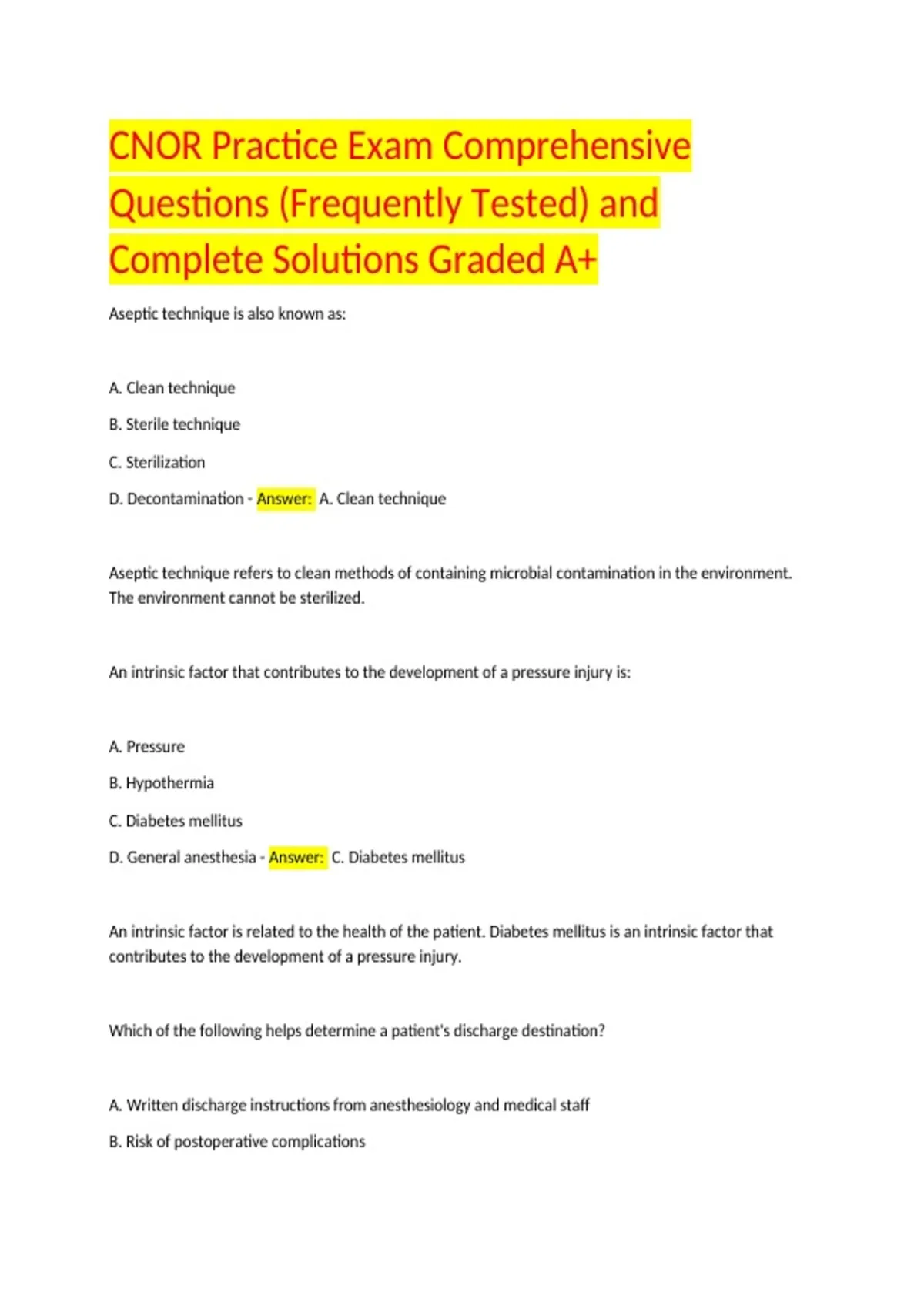 CNOR Practice Exam Comprehensive Questions (Frequently Tested) and Complete Solutions Graded A+

Aseptic technique is also known as:

A. Clean technique

B. Sterile technique

C. Sterilization

D. Decontamination - Answer: A. Clean technique

Aseptic technique refers to clean methods of containing microbial contamination in the environment. The environment cannot be sterilized.

An intrinsic factor that contributes to the development of a pressure injury is:

A. Pressure

B. Hypothermia

C. Diabetes mellitus

D. General anesthesia - Answer: C. Diabetes mellitus

An intrinsic factor is related to the health of the patient. Diabetes mellitus is an intrinsic factor that contributes to the development of a pressure injury.

Which of the following helps determine a patient's discharge destination?

A. Written discharge instructions from anesthesiology and medical staff

B. Risk of postoperative complications